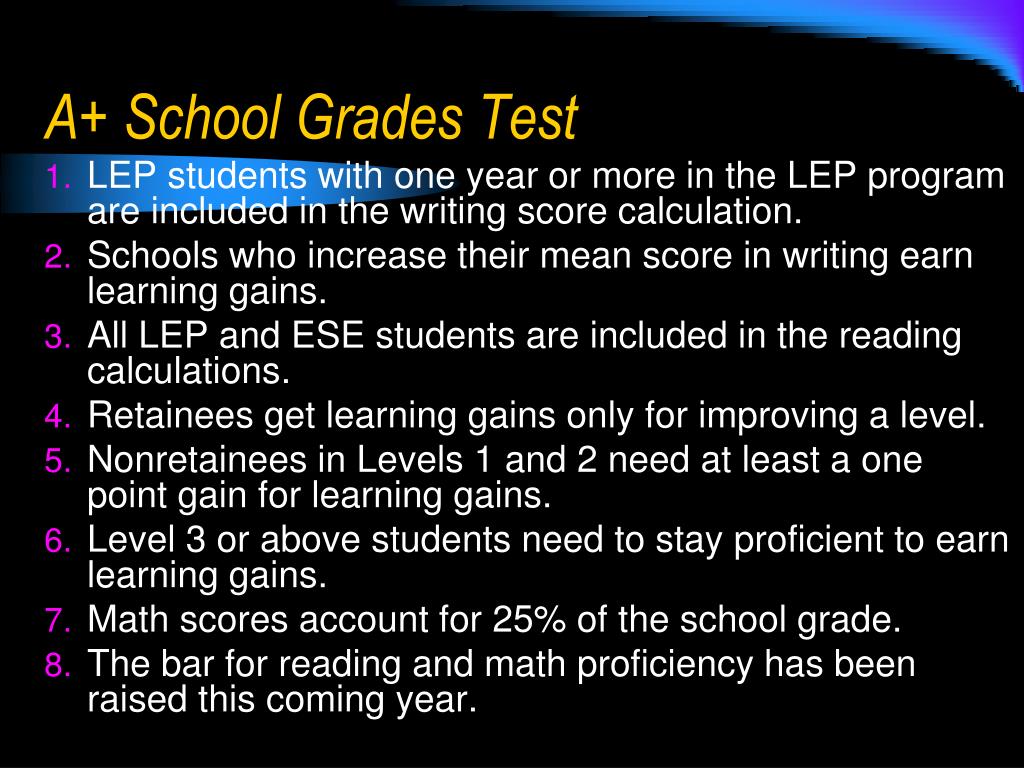 A+ School Grades Test

1. LEP students with one year or more in the LEP program are included in the writing score calculation.
2. Schools who increase their mean score in writing earn learning gains.
3. All LEP and ESE students are included in the reading calculations.
4. Retainees get learning gains only for improving a level.
5. Nonretainees in Levels 1 and 2 need at least a one point gain for learning gains.
6. Level 3 or above students need to stay proficient to earn learning gains.
7. Math scores account for 25% of the school grade.
8. The bar for reading and math proficiency has been raised this coming year.